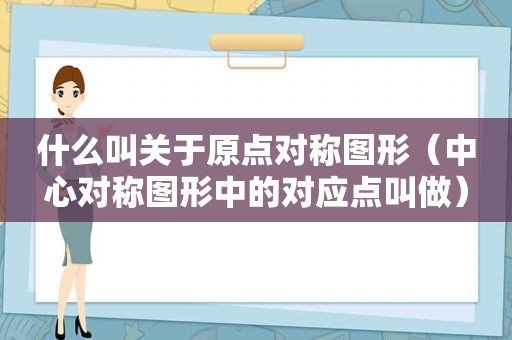 什么叫关于原点对称图形（中心对称图形中的对应点叫做）